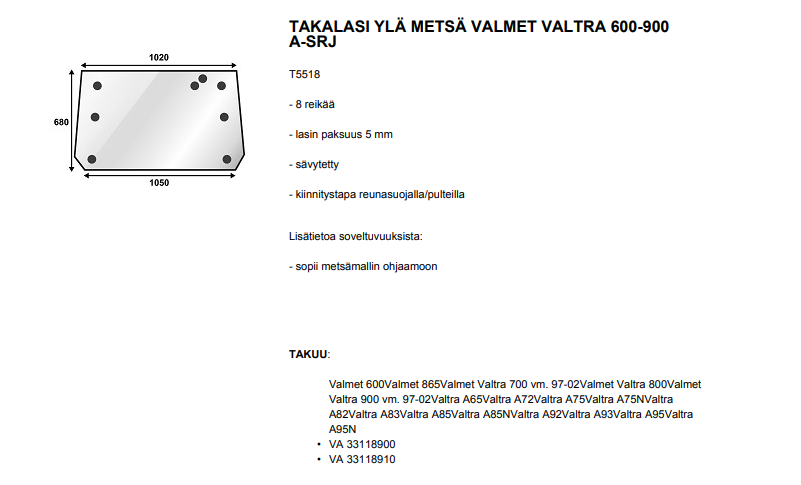 1020

680

1050

TAKALASI YLÄ METSÄ VALMET VALTRA 600-900 A-SRJ

T5518

- 8 reikää

- lasin paksuus 5 mm

- sävytetty

- kiinnitystapa reunasuojalla/pulteilla

Lisätietoa soveltuvuuksista:

- sopii metsämallin ohjaamoon

TAKUU:

Valmet 600Valmet 865Valmet Valtra 700 vm. 97-02Valmet Valtra 800Valmet Valtra 900 vm. 97-02Valtra A65Valtra A72Valtra A75Valtra A75NValtra A82Valtra A83Valtra A85Valtra A85NValtra A92Valtra A93Valtra A95Valtra A95N
• VA 33118900
• VA 33118910